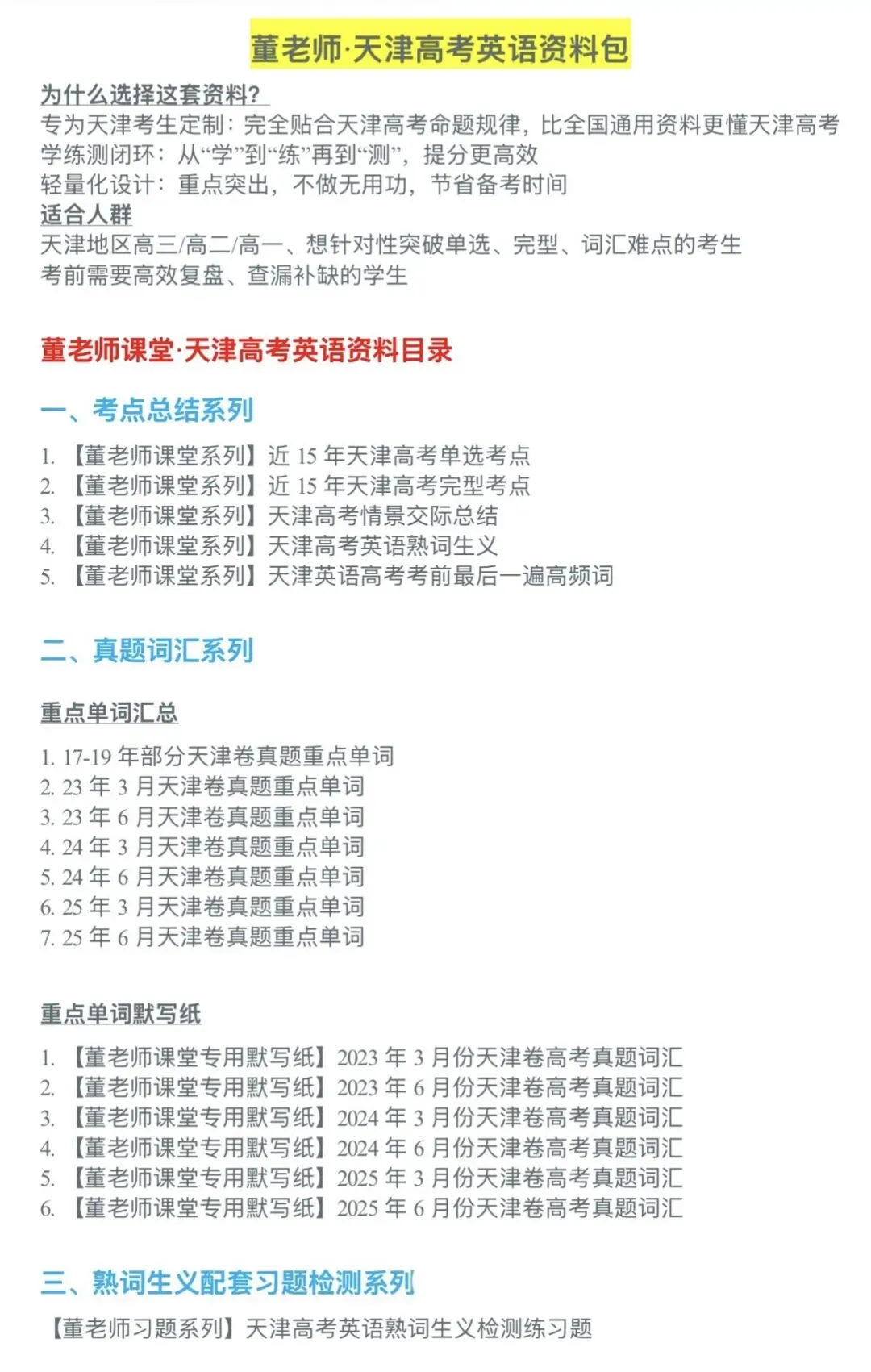 董老师·天津高考英语资料包

为什么选择这套资料?
专为天津考生定制：完全贴合天津高考命题规律，比全国通用资料更懂天津高考
学练测闭环：从“学”到“练”再到“测”，提分更高效
轻量化设计：重点突出，不做无用功，节省备考时间

适合人群
天津地区高三/高二/高一、想针对性突破单选、完型、词汇难点的考生
考前需要高效复盘、查漏补缺的学生

董老师课堂·天津高考英语资料目录

一、考点总结系列

1. 【董老师课堂系列】近 15 年天津高考单选考点
2. 【董老师课堂系列】近 15 年天津高考完型考点
3. 【董老师课堂系列】天津高考情景交际总结
4. 【董老师课堂系列】天津高考英语熟词生义
5. 【董老师课堂系列】天津英语高考考前最后一遍高频词

二、真题词汇系列

重点单词汇总

1. 17-19 年部分天津卷真题重点单词
2. 23 年 3 月天津卷真题重点单词
3. 23 年 6 月天津卷真题重点单词
4. 24 年 3 月天津卷真题重点单词
5. 24 年 6 月天津卷真题重点单词
6. 25 年 3 月天津卷真题重点单词
7. 25 年 6 月天津卷真题重点单词

重点单词默写纸

1. 【董老师课堂专用默写纸】2023 年 3 月份天津卷高考真题词汇
2. 【董老师课堂专用默写纸】2023 年 6 月份天津卷高考真题词汇
3. 【董老师课堂专用默写纸】2024 年 3 月份天津卷高考真题词汇
4. 【董老师课堂专用默写纸】2024 年 6 月份天津卷高考真题词汇
5. 【董老师课堂专用默写纸】2025 年 3 月份天津卷高考真题词汇
6. 【董老师课堂专用默写纸】2025 年 6 月份天津卷高考真题词汇

三、熟词生义配套习题检测系列

【董老师习题系列】天津高考英语熟词生义检测练习题